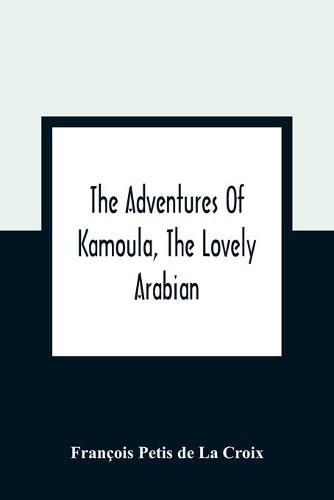 The Adventures Of Kamoula, The Lovely Arabian

François Petis de La Croix